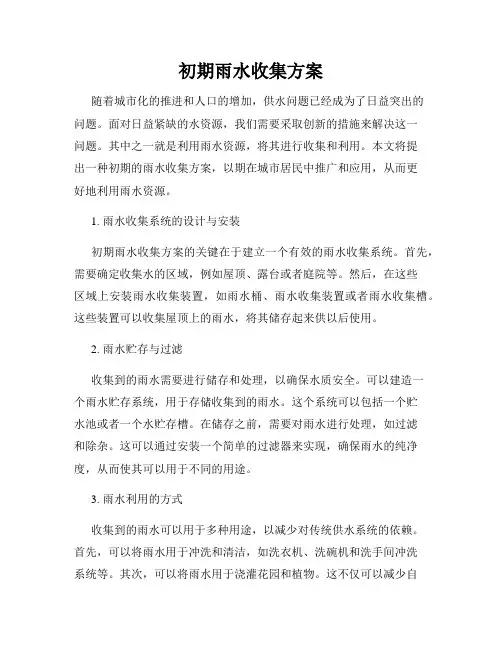 初期雨水收集方案

随着城市化的推进和人口的增加，供水问题已经成为了日益突出的问题。面对日益紧缺的水资源，我们需要采取创新的措施来解决这一问题。其中之一就是利用雨水资源，将其进行收集和利用。本文将提出一种初期的雨水收集方案，以期在城市居民中推广和应用，从而更好地利用雨水资源。

1. 雨水收集系统的设计与安装

初期雨水收集方案的关键在于建立一个有效的雨水收集系统。首先，需要确定收集水的区域，例如屋顶、露台或者庭院等。然后，在这些区域上安装雨水收集装置，如雨水桶、雨水收集装置或者雨水收集槽。这些装置可以收集屋顶上的雨水，将其储存起来供以后使用。

2. 雨水贮存与过滤

收集到的雨水需要进行储存和处理，以确保水质安全。可以建造一个雨水贮存系统，用于存储收集到的雨水。这个系统可以包括一个贮水池或者一个水贮存槽。在储存之前，需要对雨水进行处理，如过滤和除杂。这可以通过安装一个简单的过滤器来实现，确保雨水的纯净度，从而使其可以用于不同的用途。

3. 雨水利用的方式

收集到的雨水可以用于多种用途，以减少对传统供水系统的依赖。首先，可以将雨水用于冲洗和清洁，如洗衣机、洗碗机和洗手间冲洗系统等。其次，可以将雨水用于浇灌花园和植物。这不仅可以减少自